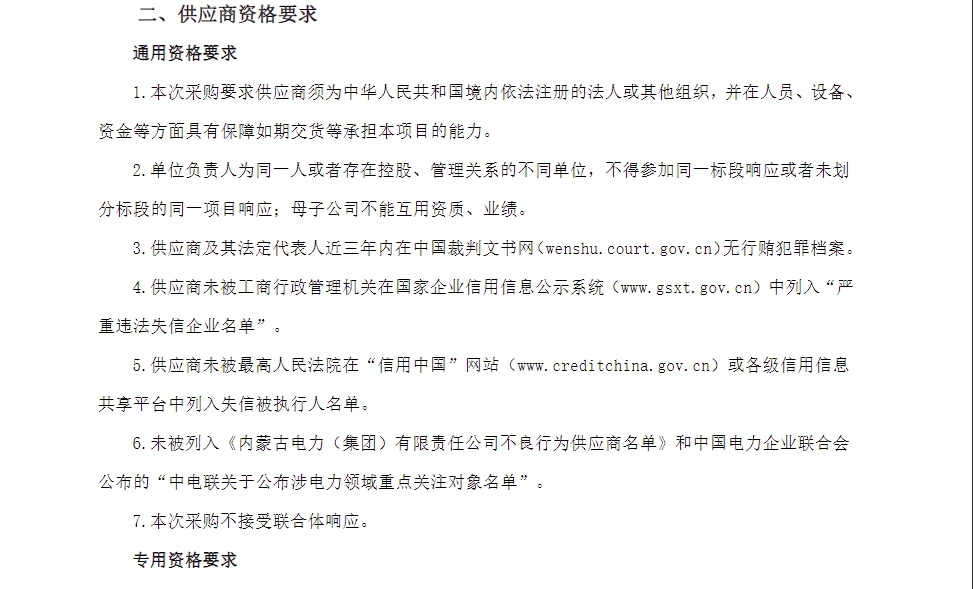 二、供应商资格要求

通用资格要求

1.本次采购要求供应商须为中华人民共和国境内依法注册的法人或其他组织，并在人员、设备、资金等方面具有保障如期交货等承担本项目的能力。

2.单位负责人为同一人或者存在控股、管理关系的不同单位，不得参加同一标段响应或者未划分标段的同一项目响应；母子公司不能互用资质、业绩。

3.供应商及其法定代表人近三年内在中国裁判文书网(wenshu.court.gov.cn)无行贿犯罪档案。

4.供应商未被工商行政管理机关在国家企业信用信息公示系统（www.gsxt.gov.cn）中列入“严重违法失信企业名单”。

5.供应商未被最高人民法院在“信用中国”网站（www.creditchina.gov.cn）或各级信用信息共享平台中列入失信被执行人名单。

6.未被列入《内蒙古电力（集团）有限责任公司不良行为供应商名单》和中国电力企业联合会公布的“中电联关于公布涉电力领域重点关注对象名单”。

7.本次采购不接受联合体响应。

专用资格要求